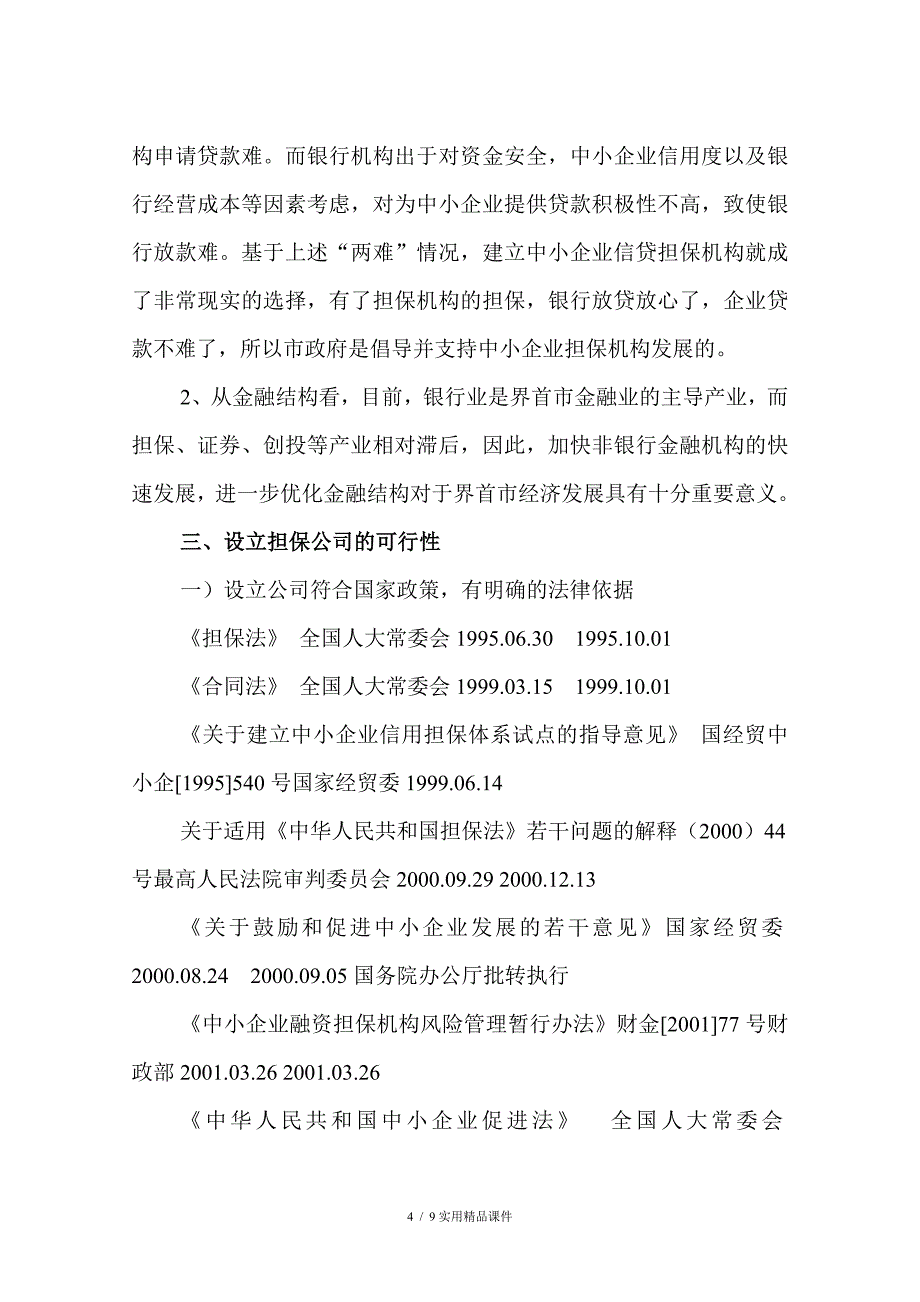 构申请贷款难。而银行机构出于对资金安全，中小企业信用度以及银行经营成本等因素考虑，对为中小企业提供贷款积极性不高，致使银行放款难。基于上述“两难”情况，建立中小企业信贷担保机构就成了非常现实的选择，有了担保机构的担保，银行放贷放心了，企业贷款不难了，所以市政府是倡导并支持中小企业担保机构发展的。

2、从金融结构看，目前，银行业是界首市金融业的主导产业，而担保、证券、创投等产业相对滞后，因此，加快非银行金融机构的快速发展，进一步优化金融结构对于界首市经济发展具有十分重要意义。

三、设立担保公司的可行性

一）设立公司符合国家政策，有明确的法律依据

《担保法》 全国人大常委会 1995.06.30 1995.10.01

《合同法》 全国人大常委会 1999.03.15 1999.10.01

《关于建立中小企业信用担保体系试点的指导意见》 国经贸中小企[1995]540 号国家经贸委 1999.06.14

关于适用《中华人民共和国担保法》若干问题的解释（2000）44 号最高人民法院审判委员会 2000.09.29 2000.12.13

《关于鼓励和促进中小企业发展的若干意见》国家经贸委 2000.08.24 2000.09.05 国务院办公厅批转执行

《中小企业融资担保机构风险管理暂行办法》财金[2001]77 号财政部 2001.03.26 2001.03.26

《中华人民共和国中小企业促进法》 全国人大常委会

4 / 9 实用精品课件